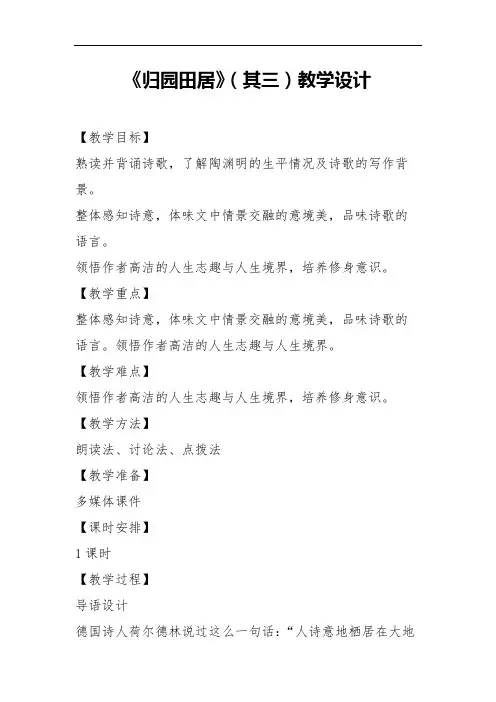 《归园田居》(其三)教学设计

【教学目标】

熟读并背诵诗歌，了解陶渊明的生平情况及诗歌的写作背景。

整体感知诗意，体味文中情景交融的意境美，品味诗歌的语言。

领悟作者高洁的人生志趣与人生境界，培养修身意识。

【教学重点】

整体感知诗意，体味文中情景交融的意境美，品味诗歌的语言。领悟作者高洁的人生志趣与人生境界。

【教学难点】

领悟作者高洁的人生志趣与人生境界，培养修身意识。

【教学方法】

朗读法、讨论法、点拨法

【教学准备】

多媒体课件

【课时安排】

1 课时

【教学过程】

导语设计

德国诗人荷尔德林说过这么一句话：“人诗意地栖居在大地